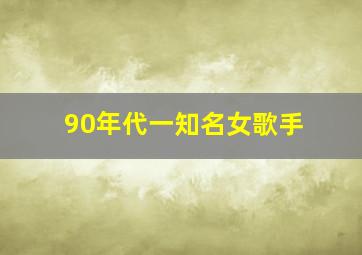 90年代一知名女歌手